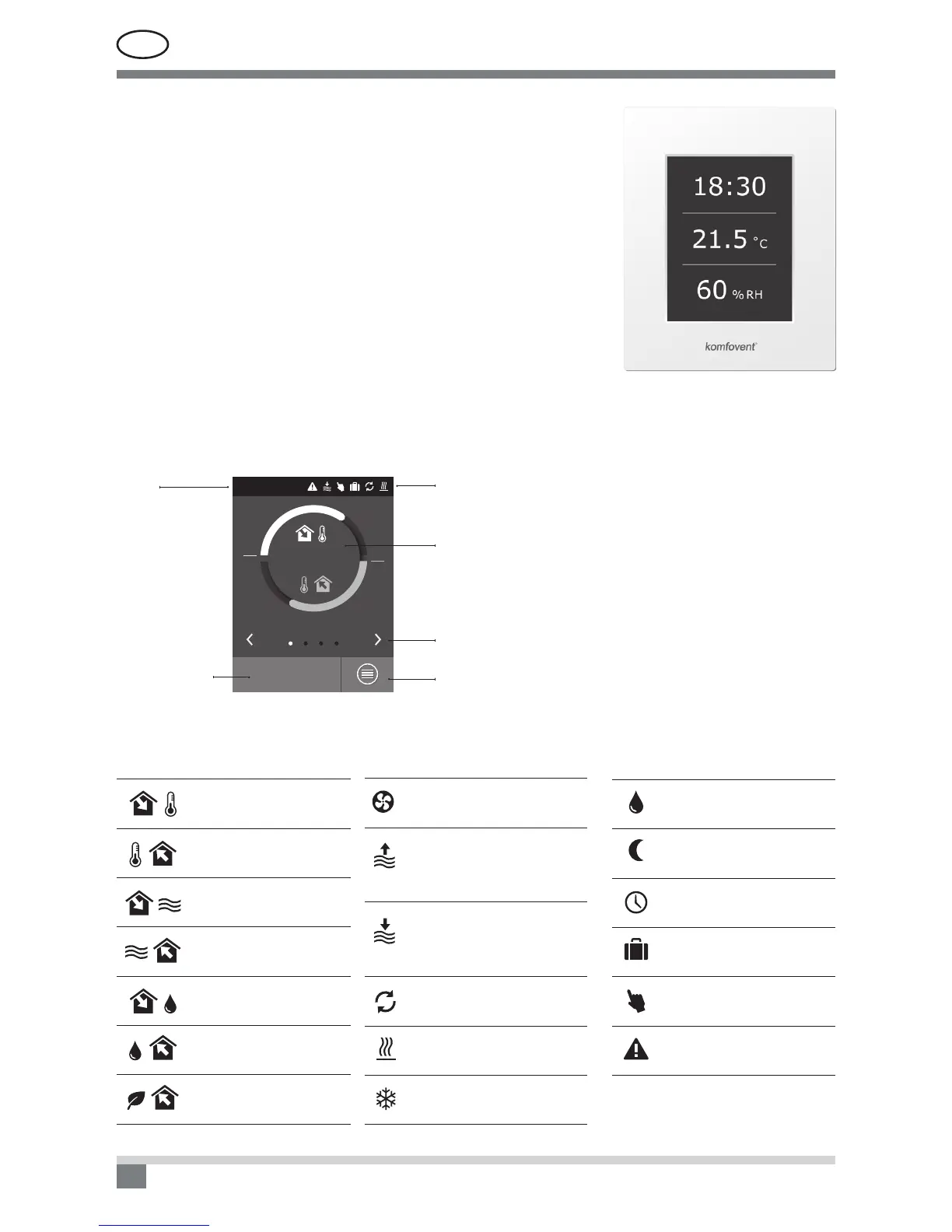 18:30

21.5 °C

60 %RH

komfovent